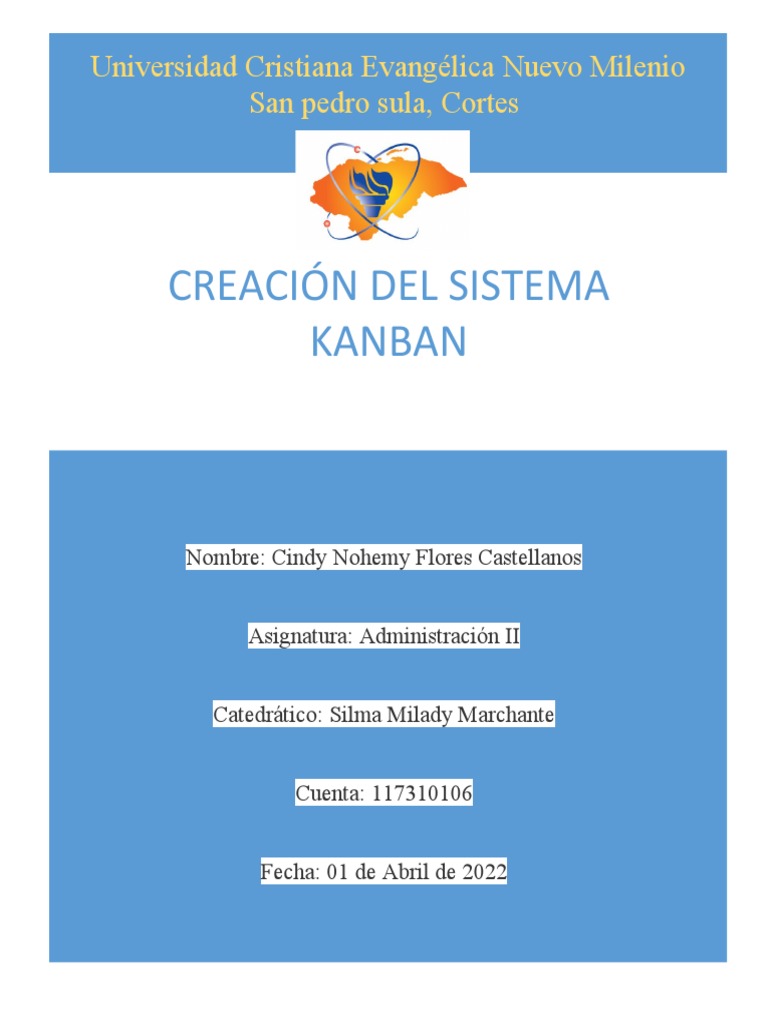 Universidad Cristiana Evangélica Nuevo Milenio
San pedro sula, Cortes

CREACIÓN DEL SISTEMA KANBAN

Nombre: Cindy Nohemy Flores Castellanos

Asignatura: Administración II

Catedrático: Silma Milady Marchante

Cuenta: 117310106

Fecha: 01 de Abril de 2022